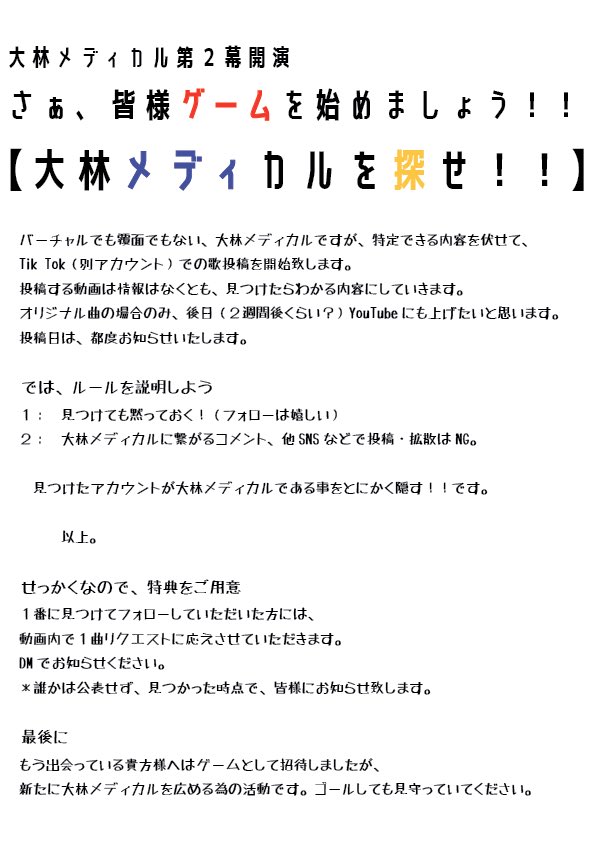 大林メディカル第２幕開演

さぁ、皆様ゲームを始めましょう！！

【大林メディカルを探せ！！】

バーチャルでも覆面でもない、大林メディカルですが、特定できる内容を伏せて、
Tik Tok（別アカウント）での歌投稿を開始致します。
投稿する動画は情報はなくとも、見つけたらわかる内容にしていきます。
オリジナル曲の場合のみ、後日（２週間後くらい？）YouTubeにも上げたいと思います。
投稿日は、都度お知らせいたします。

では、ルールを説明しよう
１：　見つけても黙っておく！（フォローは嬉しい）
２：　大林メディカルに繋がるコメント、他SNSなどで投稿・拡散はNG。

見つけたアカウントが大林メディカルである事をとにかく隠す！！です。

以上。

せっかくなので、特典をご用意
１番に見つけてフォローしていただいた方には、
動画内で１曲リクエストに応えさせていただきます。
DMでお知らせください。
＊誰かは公表せず、見つかった時点で、皆様にお知らせ致します。

最後に
もう出会っている貴方様へはゲームとして招待しましたが、
新たに大林メディカルを広める為の活動です。ゴールしても見守っていてください。